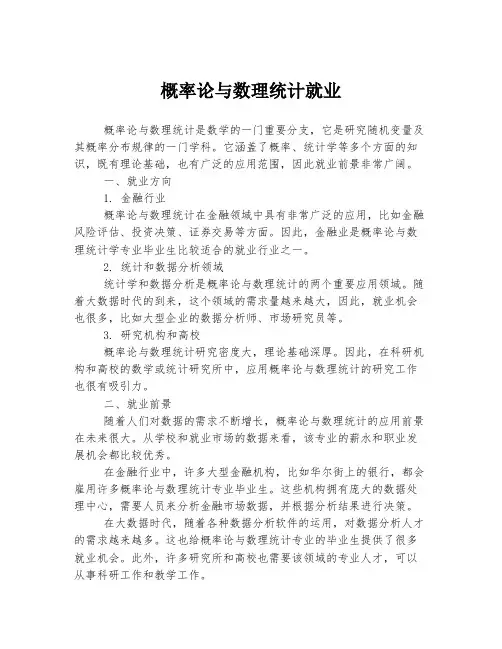 概率论与数理统计就业

概率论与数理统计是数学的一门重要分支，它是研究随机变量及其概率分布规律的一门学科。它涵盖了概率、统计学等多个方面的知识，既有理论基础，也有广泛的应用范围，因此就业前景非常广阔。

一、就业方向

1. 金融行业

概率论与数理统计在金融领域中具有非常广泛的应用，比如金融风险评估、投资决策、证券交易等方面。因此，金融业是概率论与数理统计学专业毕业生比较适合的就业行业之一。

2. 统计和数据分析领域

统计学和数据分析是概率论与数理统计的两个重要应用领域。随着大数据时代的到来，这个领域的需求量越来越大，因此，就业机会也很多，比如大型企业的数据分析师、市场研究员等。

3. 研究机构和高校

概率论与数理统计研究密度大，理论基础深厚。因此，在科研机构和高校的数学或统计研究所中，应用概率论与数理统计的研究工作也很有吸引力。

二、就业前景

随着人们对数据的需求不断增长，概率论与数理统计的应用前景在未来很大。从学校和就业市场的数据来看，该专业的薪水和职业发展机会都比较优秀。

在金融行业中，许多大型金融机构，比如华尔街上的银行，都会雇用许多概率论与数理统计专业毕业生。这些机构拥有庞大的数据处理中心，需要人员来分析金融市场数据，并根据分析结果进行决策。

在大数据时代，随着各种数据分析软件的运用，对数据分析人才的需求越来越多。这也给概率论与数理统计专业的毕业生提供了很多就业机会。此外，许多研究所和高校也需要该领域的专业人才，可以从事科研工作和教学工作。